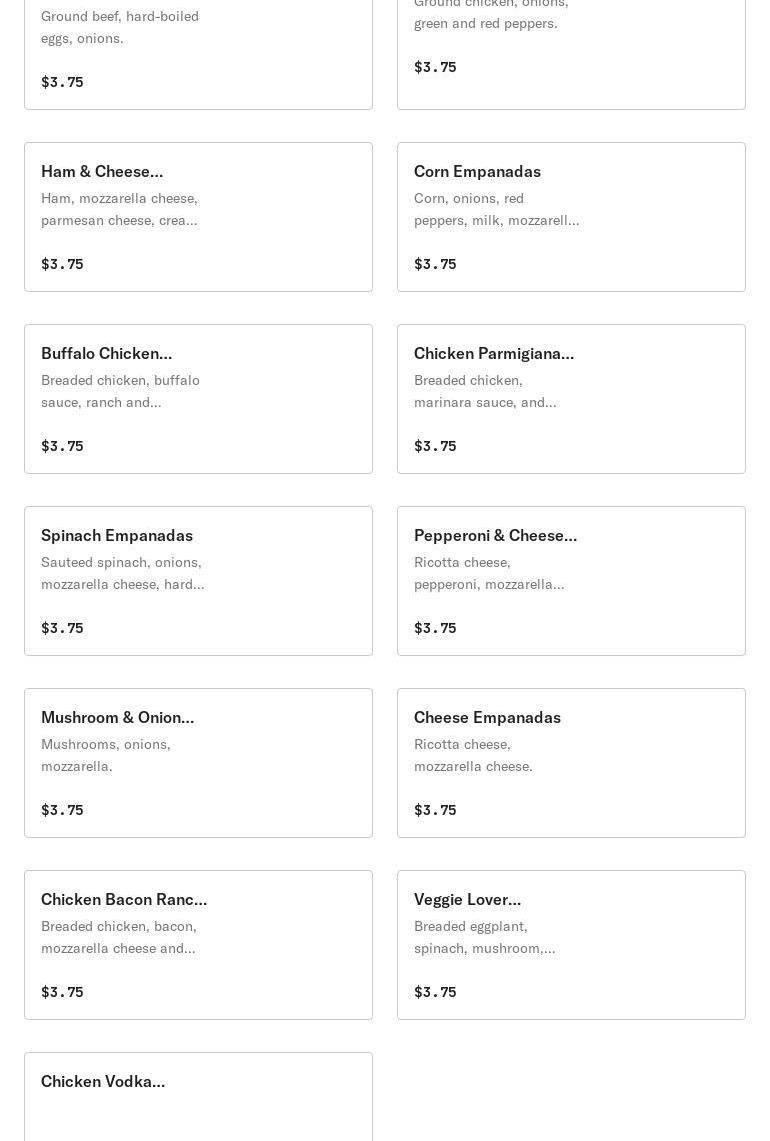 Ground beef, hard-boiled eggs, onions.

$3.75

Ground chicken, onions, green and red peppers.

$3.75

Ham & Cheese...

Ham, mozzarella cheese, parmesan cheese, crea...

$3.75

Corn Empanadas

Corn, onions, red peppers, milk, mozzarell...

$3.75

Buffalo Chicken...

Breaded chicken, buffalo sauce, ranch and...

$3.75

Chicken Parmigiana...

Breaded chicken, marinara sauce, and...

$3.75

Spinach Empanadas

Sauteed spinach, onions, mozzarella cheese, hard...

$3.75

Pepperoni & Cheese...

Ricotta cheese, pepperoni, mozzarella...

$3.75

Mushroom & Onion...

Mushrooms, onions, mozzarella.

$3.75

Cheese Empanadas

Ricotta cheese, mozzarella cheese.

$3.75

Chicken Bacon Ranc...

Breaded chicken, bacon, mozzarella cheese and...

$3.75

Veggie Lover...

Breaded eggplant, spinach, mushroom,...

$3.75

Chicken Vodka...